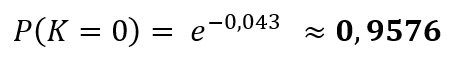 $P(K = 0) = e^{-0,043} \approx \mathbf{0,9576}$